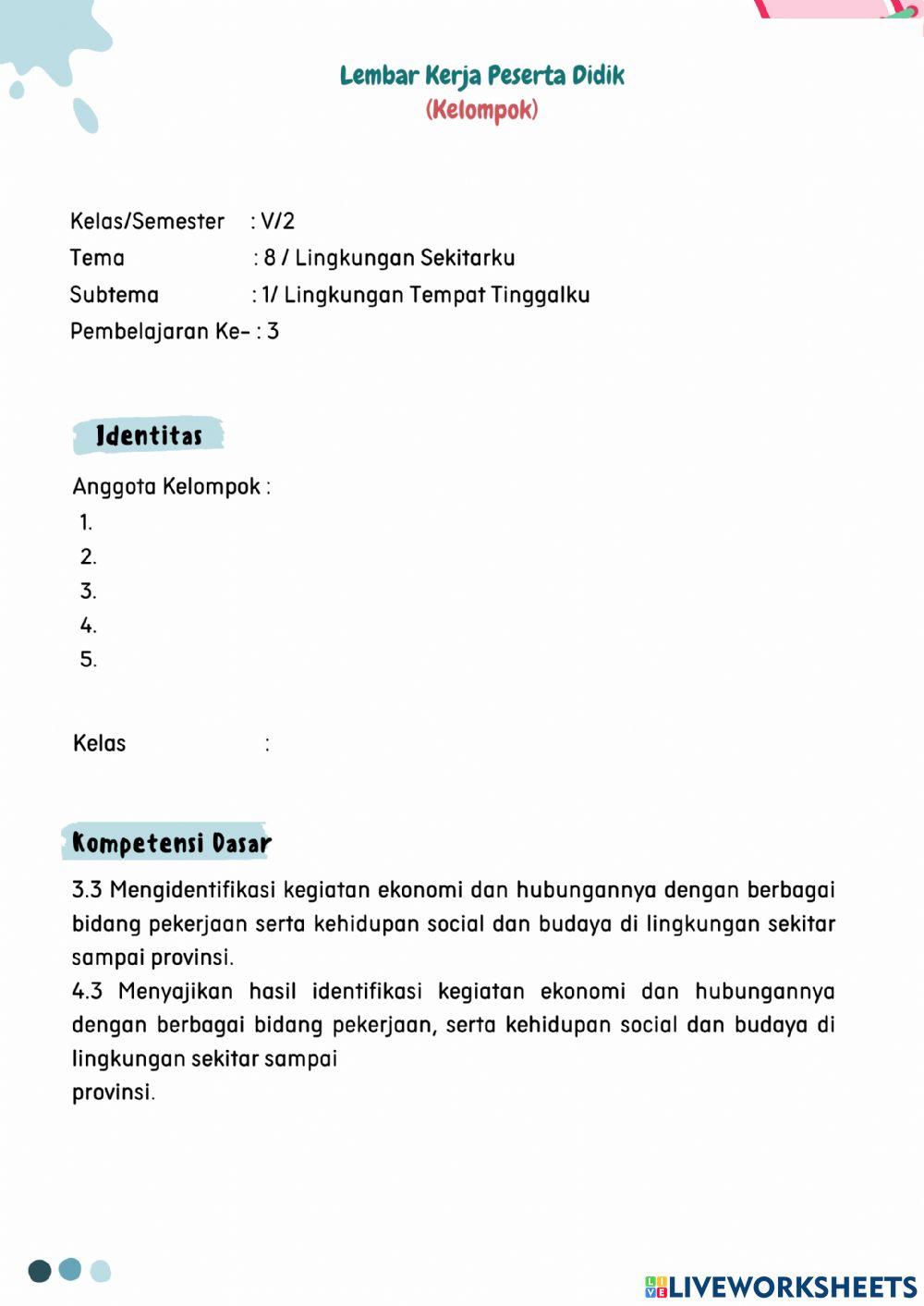 Lembar Kerja Peserta Didik
(Kelompok)

Kelas/Semester : V/2
Tema : 8 / Lingkungan Sekitarku
Subtema : 1/ Lingkungan Tempat Tinggalku
Pembelajaran Ke- : 3

Identitas

Anggota Kelompok :
1.
2.
3.
4.
5.

Kelas :

Kompetensi Dasar

3.3 Mengidentifikasi kegiatan ekonomi dan hubungannya dengan berbagai bidang pekerjaan serta kehidupan social dan budaya di lingkungan sekitar sampai provinsi.
4.3 Menyajikan hasil identifikasi kegiatan ekonomi dan hubungannya dengan berbagai bidang pekerjaan, serta kehidupan social dan budaya di lingkungan sekitar sampai
provinsi.

LIVEWORKSHEETS